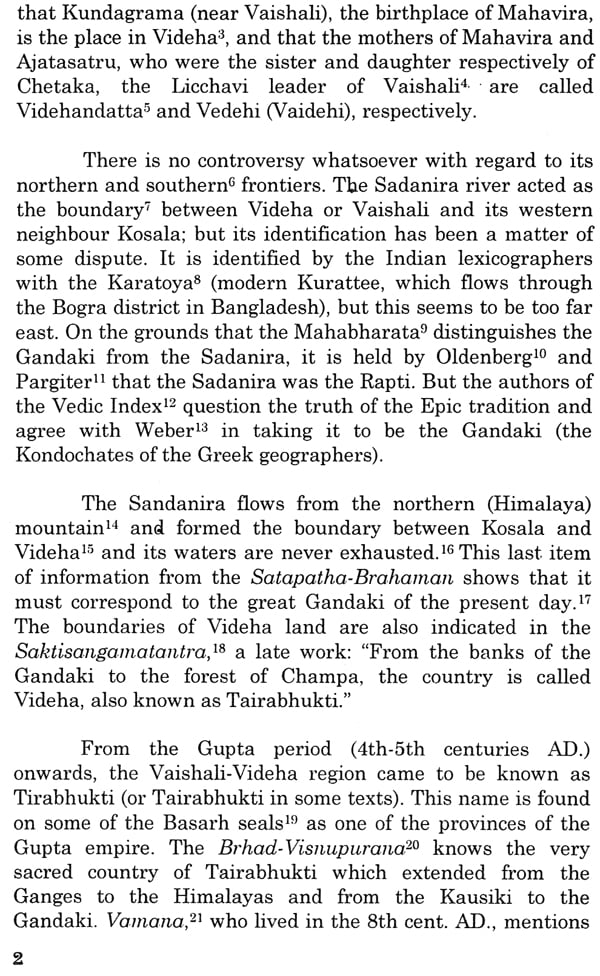 that Kundagrama (near Vaishali), the birthplace of Mahavira, is the place in Videha$^3$, and that the mothers of Mahavira and Ajatasatru, who were the sister and daughter respectively of Chetaka, the Licchavi leader of Vaishali$^4$. are called Videhandatta$^5$ and Vedehi (Vaidehi), respectively.

There is no controversy whatsoever with regard to its northern and southern$^6$ frontiers. The Sadanira river acted as the boundary$^7$ between Videha or Vaishali and its western neighbour Kosala; but its identification has been a matter of some dispute. It is identified by the Indian lexicographers with the Karatoya$^8$ (modern Kurattee, which flows through the Bogra district in Bangladesh), but this seems to be too far east. On the grounds that the Mahabharata$^9$ distinguishes the Gandaki from the Sadanira, it is held by Oldenberg$^{10}$ and Pargiter$^{11}$ that the Sadanira was the Rapti. But the authors of the Vedic Index$^{12}$ question the truth of the Epic tradition and agree with Weber$^{13}$ in taking it to be the Gandaki (the Kondochates of the Greek geographers).

The Sandanira flows from the northern (Himalaya) mountain$^{14}$ and formed the boundary between Kosala and Videha$^{15}$ and its waters are never exhausted.$^{16}$ This last item of information from the Satapatha-Brahaman shows that it must correspond to the great Gandaki of the present day.$^{17}$ The boundaries of Videha land are also indicated in the Saktisangamatantra,$^{18}$ a late work: "From the banks of the Gandaki to the forest of Champa, the country is called Videha, also known as Tairabhukti."

From the Gupta period (4th-5th centuries AD.) onwards, the Vaishali-Videha region came to be known as Tirabhukti (or Tairabhukti in some texts). This name is found on some of the Basarh seals$^{19}$ as one of the provinces of the Gupta empire. The Brhad-Visnupurana$^{20}$ knows the very sacred country of Tairabhukti which extended from the Ganges to the Himalayas and from the Kausiki to the Gandaki. Vamana,$^{21}$ who lived in the 8th cent. AD., mentions

2